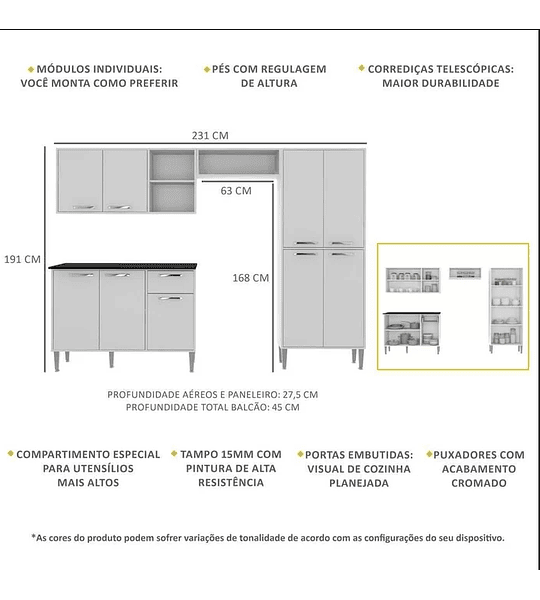 MÓDULOS INDIVIDUAIS: VOCÊ MONTA COMO PREFERIR

PÉS COM REGULAGEM DE ALTURA

CORREDIÇAS TELESCÓPICAS: MAIOR DURABILIDADE

231 CM

63 CM

191 CM

168 CM

PROFUNDIDADE AÉREOS E PANELEIRO: 27,5 CM
PROFUNDIDADE TOTAL BALCÃO: 45 CM

COMPARTIMENTO ESPECIAL PARA UTENSÍLIOS MAIS ALTOS

TAMPO 15MM COM PINTURA DE ALTA RESISTÊNCIA

PORTAS EMBUTIDAS: VISUAL DE COZINHA PLANEJADA

PUXADORES COM ACABAMENTO CROMADO

*As cores do produto podem sofrer variações de tonalidade de acordo com as configurações do seu dispositivo.